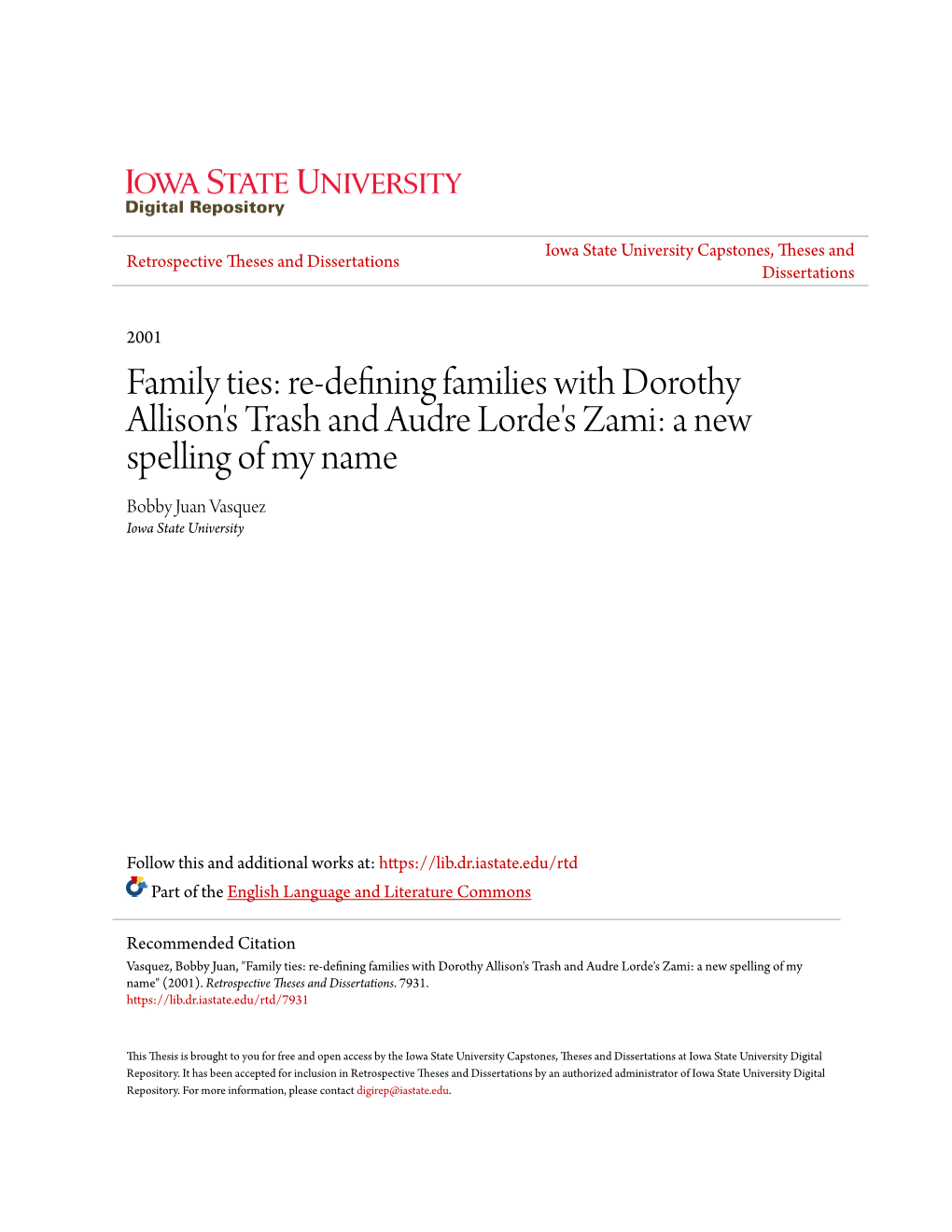 IOWA STATE UNIVERSITY
Digital Repository

Retrospective Theses and Dissertations

Iowa State University Capstones, Theses and Dissertations

2001

Family ties: re-defining families with Dorothy Allison's Trash and Audre Lorde's Zami: a new spelling of my name

Bobby Juan Vasquez
Iowa State University

Follow this and additional works at: https://lib.dr.iastate.edu/rtd

Part of the English Language and Literature Commons

Recommended Citation
Vasquez, Bobby Juan, "Family ties: re-defining families with Dorothy Allison's Trash and Audre Lorde's Zami: a new spelling of my name" (2001). Retrospective Theses and Dissertations. 7931.
https://lib.dr.iastate.edu/rtd/7931

This Thesis is brought to you for free and open access by the Iowa State University Capstones, Theses and Dissertations at Iowa State University Digital Repository. It has been accepted for inclusion in Retrospective Theses and Dissertations by an authorized administrator of Iowa State University Digital Repository. For more information, please contact digirep@iastate.edu.